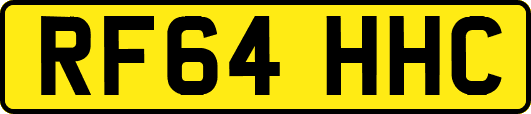 RF64 HHC